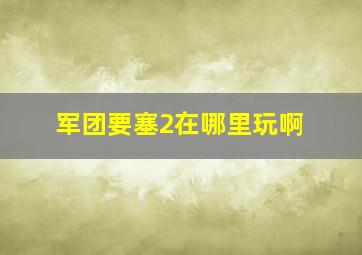 军团要塞2在哪里玩啊